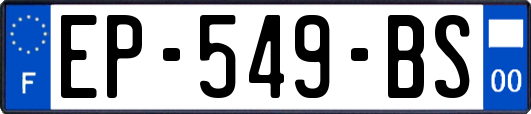 F
EP-549-BS
00